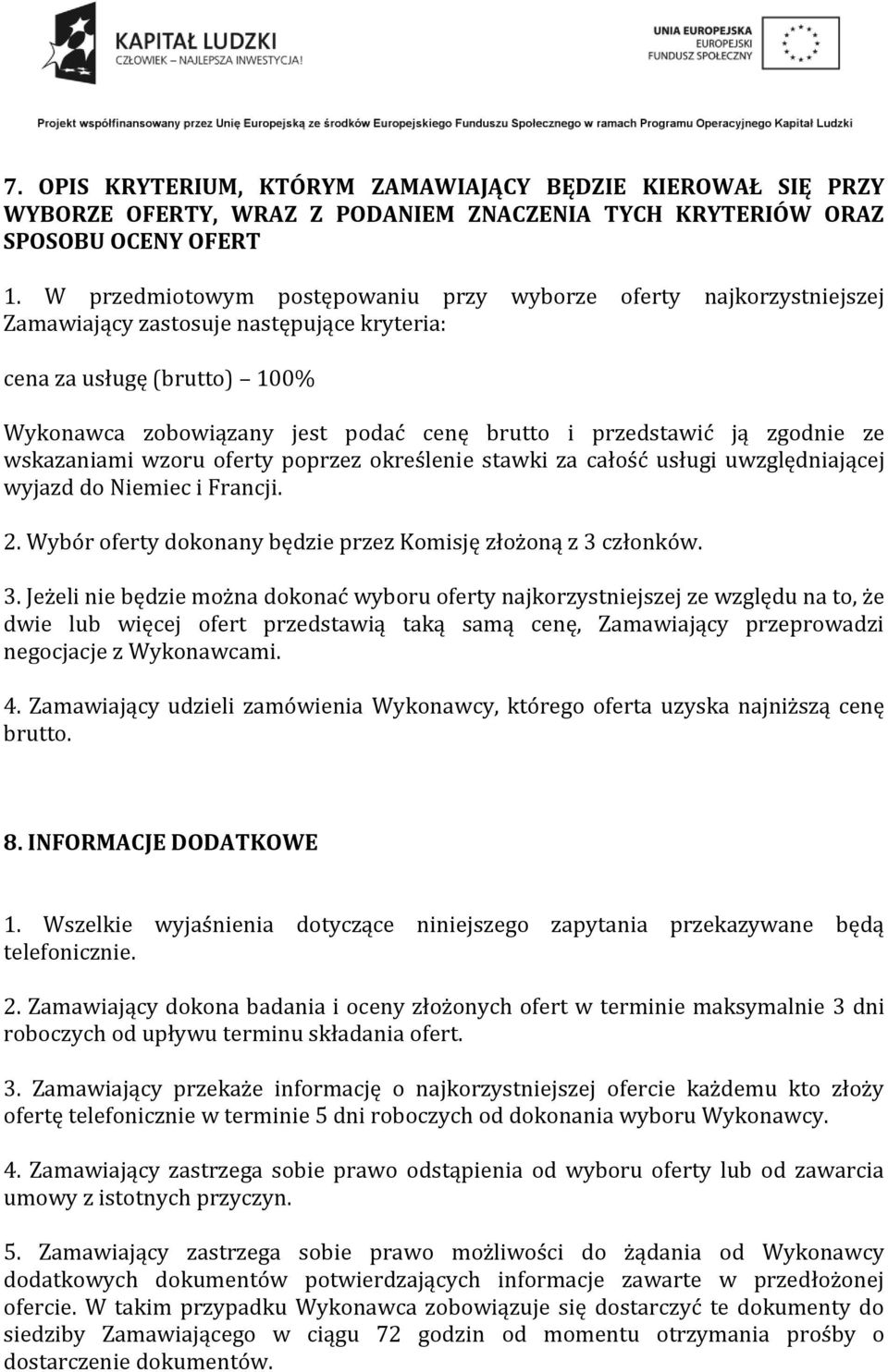 KAPITAŁ LUDZKI
CZŁOWIEK – NAJLEPSZA INWESTYCJA!

UNIA EUROPEJSKA
EUROPEJSKI
FUNDUSZ SPOŁECZNY

Projekt współfinansowany przez Unię Europejską ze środków Europejskiego Funduszu Społecznego w ramach Programu Operacyjnego Kapitał Ludzki

7. OPIS KRYTERIUM, KTÓRYM ZAMAWIAJĄCY BĘDZIE KIEROWAŁ SIĘ PRZY WYBORZE OFERTY, WRAZ Z PODANIEM ZNACZENIA TYCH KRYTERIÓW ORAZ SPOSOBU OCENY OFERT

1. W przedmiotowym postępowaniu przy wyborze oferty najkorzystniejszej Zamawiający zastosuje następujące kryteria:

cena za usługę (brutto) – 100%

Wykonawca zobowiązany jest podać cenę brutto i przedstawić ją zgodnie ze wskazaniami wzoru oferty poprzez określenie stawki za całość usługi uwzględniającej wyjazd do Niemiec i Francji.

2. Wybór oferty dokonany będzie przez Komisję złożoną z 3 członków.

3. Jeżeli nie będzie można dokonać wyboru oferty najkorzystniejszej ze względu na to, że dwie lub więcej ofert przedstawią taką samą cenę, Zamawiający przeprowadzi negocjacje z Wykonawcami.

4. Zamawiający udzieli zamówienia Wykonawcy, którego oferta uzyska najniższą cenę brutto.

8. INFORMACJE DODATKOWE

1. Wszelkie wyjaśnienia dotyczące niniejszego zapytania przekazywane będą telefonicznie.

2. Zamawiający dokona badania i oceny złożonych ofert w terminie maksymalnie 3 dni roboczych od upływu terminu składania ofert.

3. Zamawiający przekaże informację o najkorzystniejszej ofercie każdemu kto złoży ofertę telefonicznie w terminie 5 dni roboczych od dokonania wyboru Wykonawcy.

4. Zamawiający zastrzega sobie prawo odstąpienia od wyboru oferty lub od zawarcia umowy z istotnych przyczyn.

5. Zamawiający zastrzega sobie prawo możliwości do żądania od Wykonawcy dodatkowych dokumentów potwierdzających informacje zawarte w przedłożonej ofercie. W takim przypadku Wykonawca zobowiązuje się dostarczyć te dokumenty do siedziby Zamawiającego w ciągu 72 godzin od momentu otrzymania prośby o dostarczenie dokumentów.